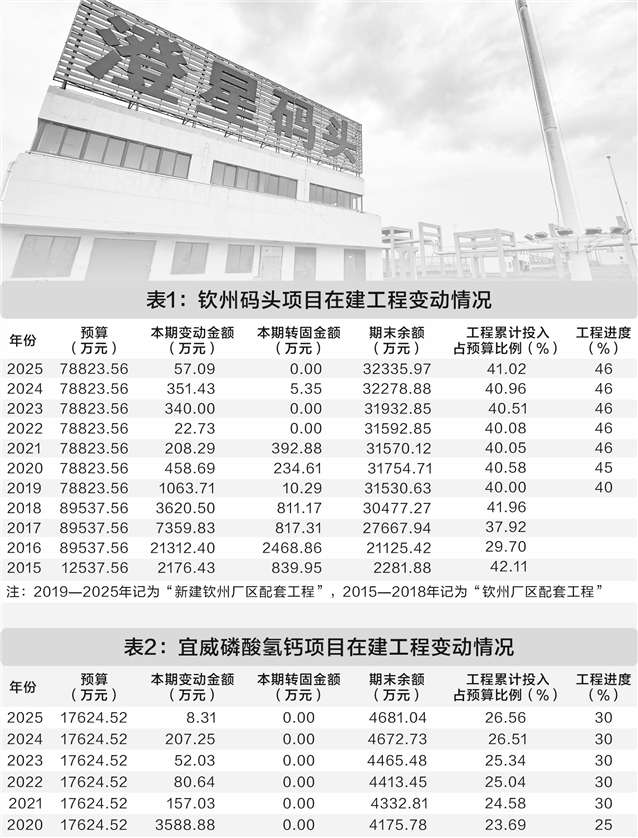 澄星码头

表1：钦州码头项目在建工程变动情况

| 年份 | 预算（万元） | 本期变动金额（万元） | 本期转固金额（万元） | 期末余额（万元） | 工程累计投入占预算比例（%） | 工程进度（%） |
|---|---|---|---|---|---|---|
| 2025 | 78823.56 | 57.09 | 0.00 | 32335.97 | 41.02 | 46 |
| 2024 | 78823.56 | 351.43 | 5.35 | 32278.88 | 40.96 | 46 |
| 2023 | 78823.56 | 340.00 | 0.00 | 31932.85 | 40.51 | 46 |
| 2022 | 78823.56 | 22.73 | 0.00 | 31592.85 | 40.08 | 46 |
| 2021 | 78823.56 | 208.29 | 392.88 | 31570.12 | 40.05 | 46 |
| 2020 | 78823.56 | 458.69 | 234.61 | 31754.71 | 40.58 | 45 |
| 2019 | 78823.56 | 1063.71 | 10.29 | 31530.63 | 40.00 | 40 |
| 2018 | 89537.56 | 3620.50 | 811.17 | 30477.27 | 41.96 | |
| 2017 | 89537.56 | 7359.83 | 817.31 | 27667.94 | 37.92 | |
| 2016 | 89537.56 | 21312.40 | 2468.86 | 21125.42 | 29.70 | |
| 2015 | 12537.56 | 2176.43 | 839.95 | 2281.88 | 42.11 | |

注：2019—2025年记为“新建钦州厂区配套工程”，2015—2018年记为“钦州厂区配套工程”

表2：宜威磷酸氢钙项目在建工程变动情况

| 年份 | 预算（万元） | 本期变动金额（万元） | 本期转固金额（万元） | 期末余额（万元） | 工程累计投入占预算比例（%） | 工程进度（%） |
|---|---|---|---|---|---|---|
| 2025 | 17624.52 | 8.31 | 0.00 | 4681.04 | 26.56 | 30 |
| 2024 | 17624.52 | 207.25 | 0.00 | 4672.73 | 26.51 | 30 |
| 2023 | 17624.52 | 52.03 | 0.00 | 4465.48 | 25.34 | 30 |
| 2022 | 17624.52 | 80.64 | 0.00 | 4413.45 | 25.04 | 30 |
| 2021 | 17624.52 | 157.03 | 0.00 | 4332.81 | 24.58 | 30 |
| 2020 | 17624.52 | 3588.88 | 0.00 | 4175.78 | 23.69 | 25 |